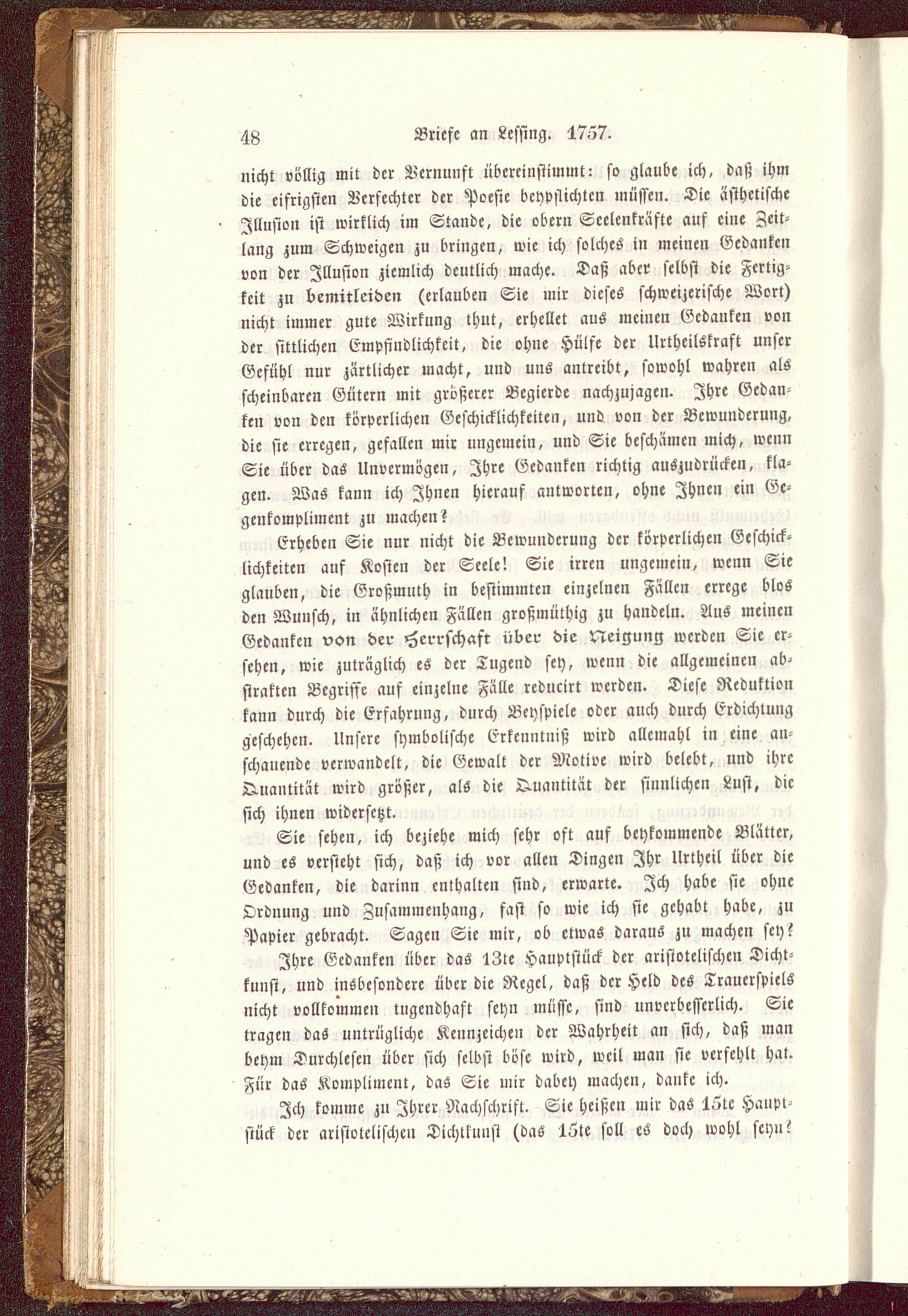 48 Briefe an Lessing. 1757.

nicht völlig mit der Vernunft übereinstimmt: so glaube ich, daß ihm die eifrigsten Verfechter der Poesie beypflichten müssen. Die ästhetische Illusion ist wirklich im Stande, die obern Seelenkräfte auf eine Zeitlang zum Schweigen zu bringen, wie ich solches in meinen Gedanken von der Illusion ziemlich deutlich mache. Daß aber selbst die Fertigkeit zu bemitleiden (erlauben Sie mir dieses schweizerische Wort) nicht immer gute Wirkung thut, erhellet aus meinen Gedanken von der sittlichen Empfindlichkeit, die ohne Hülfe der Urtheilskraft unser Gefühl nur zärtlicher macht, und uns antreibt, sowohl wahren als scheinbaren Gütern mit größerer Begierde nachzujagen. Ihre Gedanken von den körperlichen Geschicklichkeiten, und von der Bewunderung, die sie erregen, gefallen mir ungemein, und Sie beschämen mich, wenn Sie über das Unvermögen, Ihre Gedanken richtig auszudrücken, klagen. Was kann ich Ihnen hierauf antworten, ohne Ihnen ein Gegenkompliment zu machen?

Erheben Sie nur nicht die Bewunderung der körperlichen Geschicklichkeiten auf Kosten der Seele! Sie irren ungemein, wenn Sie glauben, die Großmuth in bestimmten einzelnen Fällen errege blos den Wunsch, in ähnlichen Fällen großmüthig zu handeln. Aus meinen Gedanken von der Herrschaft über die Neigung werden Sie ersehen, wie zuträglich es der Tugend sey, wenn die allgemeinen abstrakten Begriffe auf einzelne Fälle reducirt werden. Diese Reduktion kann durch die Erfahrung, durch Beyspiele oder auch durch Erdichtung geschehen. Unsere symbolische Erkenntniß wird allemahl in eine anschauende verwandelt, die Gewalt der Motive wird belebt, und ihre Quantität wird größer, als die Quantität der sinnlichen Lust, die sich ihnen widersetzt.

Sie sehen, ich beziehe mich sehr oft auf beykommende Blätter, und es versteht sich, daß ich vor allen Dingen Ihr Urtheil über die Gedanken, die darinn enthalten sind, erwarte. Ich habe sie ohne Ordnung und Zusammenhang, fast so wie ich sie gehabt habe, zu Papier gebracht. Sagen Sie mir, ob etwas daraus zu machen sey?

Ihre Gedanken über das 13te Hauptstück der aristotelischen Dichtkunst, und insbesondere über die Regel, daß der Held des Trauerspiels nicht vollkommen tugendhaft seyn müsse, sind unverbesserlich. Sie tragen das untrügliche Kennzeichen der Wahrheit an sich, daß man beym Durchlesen über sich selbst böse wird, weil man sie verfehlt hat. Für das Kompliment, das Sie mir dabey machen, danke ich.

Ich komme zu Ihrer Nachschrift. Sie heißen mir das 15te Hauptstück der aristotelischen Dichtkunst (das 15te soll es doch wohl seyn?